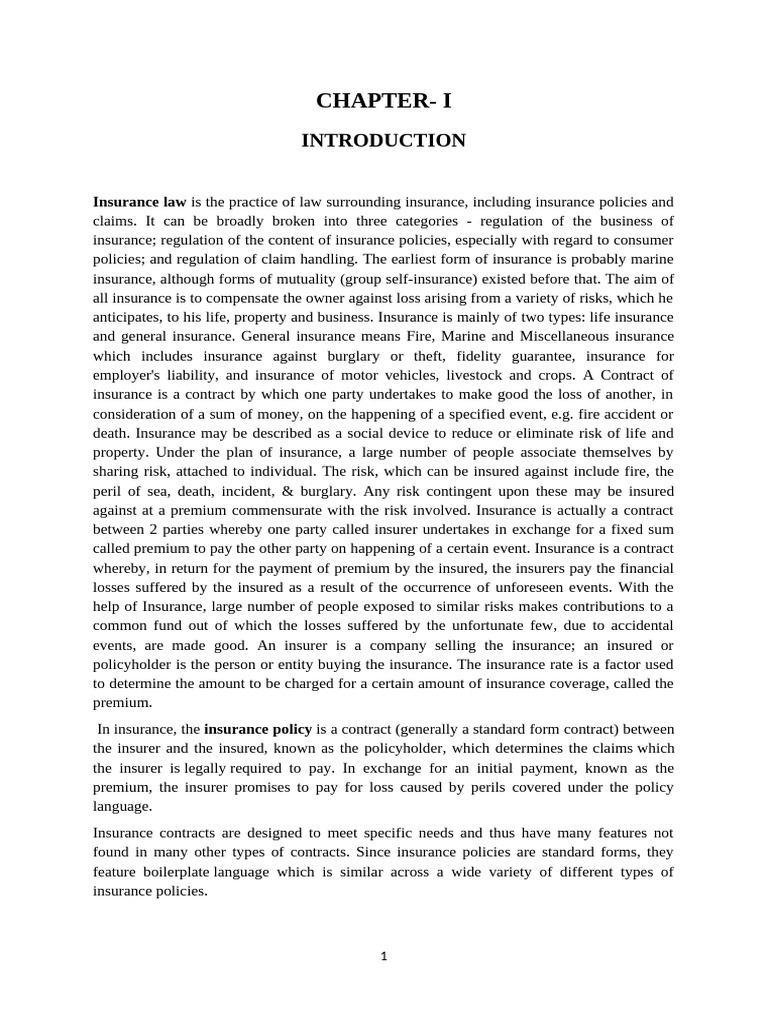 CHAPTER- I

INTRODUCTION

Insurance law is the practice of law surrounding insurance, including insurance policies and claims. It can be broadly broken into three categories - regulation of the business of insurance; regulation of the content of insurance policies, especially with regard to consumer policies; and regulation of claim handling. The earliest form of insurance is probably marine insurance, although forms of mutuality (group self-insurance) existed before that. The aim of all insurance is to compensate the owner against loss arising from a variety of risks, which he anticipates, to his life, property and business. Insurance is mainly of two types: life insurance and general insurance. General insurance means Fire, Marine and Miscellaneous insurance which includes insurance against burglary or theft, fidelity guarantee, insurance for employer's liability, and insurance of motor vehicles, livestock and crops. A Contract of insurance is a contract by which one party undertakes to make good the loss of another, in consideration of a sum of money, on the happening of a specified event, e.g. fire accident or death. Insurance may be described as a social device to reduce or eliminate risk of life and property. Under the plan of insurance, a large number of people associate themselves by sharing risk, attached to individual. The risk, which can be insured against include fire, the peril of sea, death, incident, & burglary. Any risk contingent upon these may be insured against at a premium commensurate with the risk involved. Insurance is actually a contract between 2 parties whereby one party called insurer undertakes in exchange for a fixed sum called premium to pay the other party on happening of a certain event. Insurance is a contract whereby, in return for the payment of premium by the insured, the insurers pay the financial losses suffered by the insured as a result of the occurrence of unforeseen events. With the help of Insurance, large number of people exposed to similar risks makes contributions to a common fund out of which the losses suffered by the unfortunate few, due to accidental events, are made good. An insurer is a company selling the insurance; an insured or policyholder is the person or entity buying the insurance. The insurance rate is a factor used to determine the amount to be charged for a certain amount of insurance coverage, called the premium.

In insurance, the insurance policy is a contract (generally a standard form contract) between the insurer and the insured, known as the policyholder, which determines the claims which the insurer is legally required to pay. In exchange for an initial payment, known as the premium, the insurer promises to pay for loss caused by perils covered under the policy language.

Insurance contracts are designed to meet specific needs and thus have many features not found in many other types of contracts. Since insurance policies are standard forms, they feature boilerplate language which is similar across a wide variety of different types of insurance policies.

1